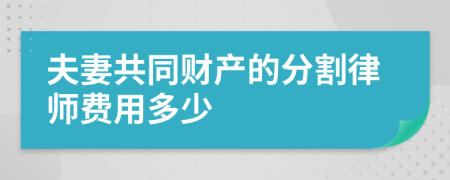 夫妻共同财产的分割律师费用多少